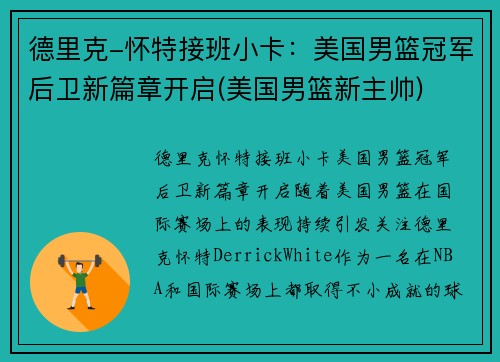 德里克-怀特接班小卡：美国男篮冠军后卫新篇章开启(美国男篮新主帅)

德里克怀特接班小卡美国男篮冠军后卫新篇章开启随着美国男篮在国际赛场上的表现持续引发关注德里克怀特DerrickWhite作为一名在NBA和国际赛场上都取得不小成就的球